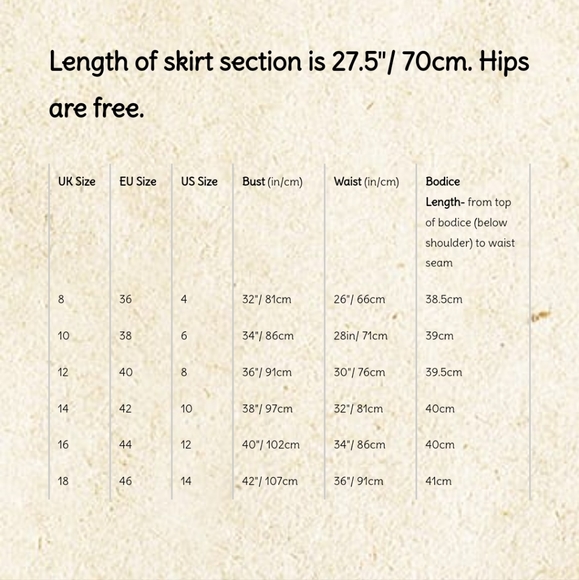 Length of skirt section is 27.5"/ 70cm. Hips are free.

| UK Size | EU Size | US Size | Bust (in/cm) | Waist (in/cm) | Bodice Length- from top of bodice (below shoulder) to waist seam |
|---|---|---|---|---|---|
| 8 | 36 | 4 | 32"/ 81cm | 26"/ 66cm | 38.5cm |
| 10 | 38 | 6 | 34"/ 86cm | 28in/ 71cm | 39cm |
| 12 | 40 | 8 | 36"/ 91cm | 30"/ 76cm | 39.5cm |
| 14 | 42 | 10 | 38"/ 97cm | 32"/ 81cm | 40cm |
| 16 | 44 | 12 | 40"/ 102cm | 34"/ 86cm | 40cm |
| 18 | 46 | 14 | 42"/ 107cm | 36"/ 91cm | 41cm |